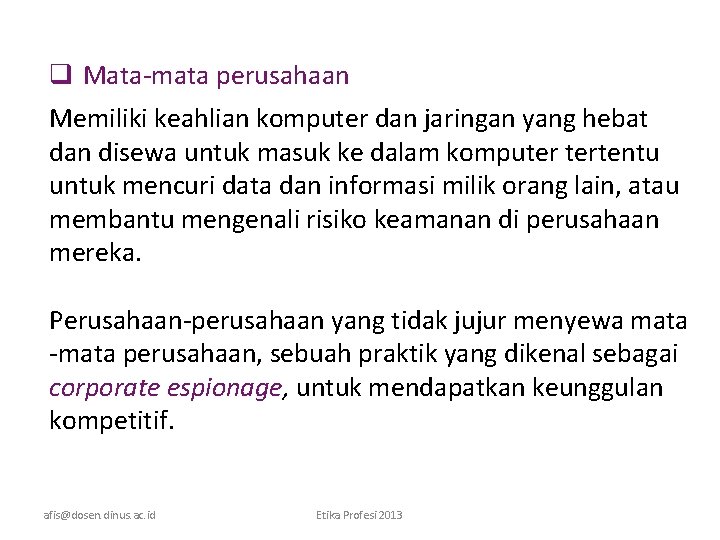 ❑ Mata-mata perusahaan

Memiliki keahlian komputer dan jaringan yang hebat dan disewa untuk masuk ke dalam komputer tertentu untuk mencuri data dan informasi milik orang lain, atau membantu mengenali risiko keamanan di perusahaan mereka.

Perusahaan-perusahaan yang tidak jujur menyewa mata -mata perusahaan, sebuah praktik yang dikenal sebagai corporate espionage, untuk mendapatkan keunggulan kompetitif.

afis@dosen.dinus.ac.id

Etika Profesi 2013